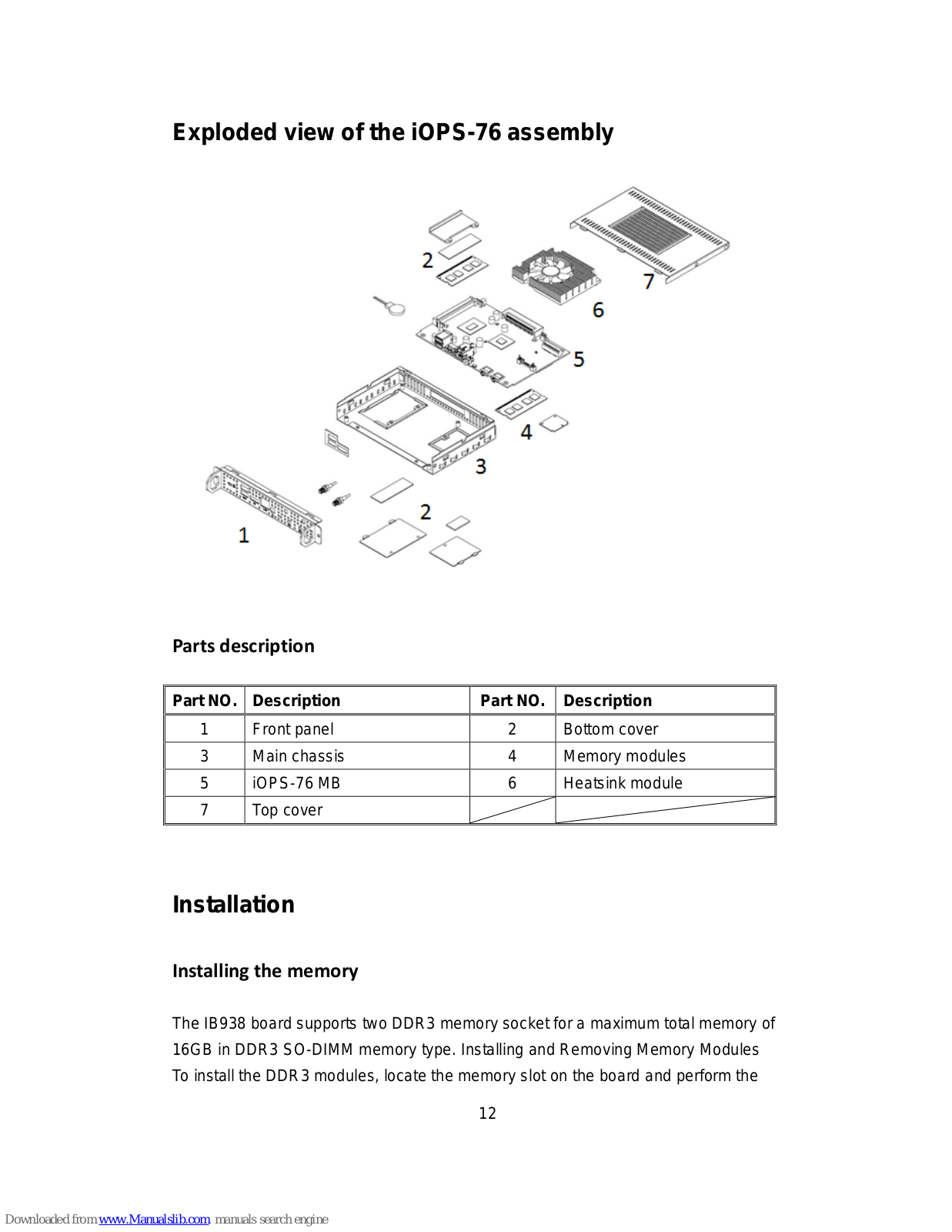 Exploded view of the iOPS-76 assembly

2

7

6

5

4

3

2

1

Parts description

| Part NO. | Description | Part NO. | Description |
|---|---|---|---|
| 1 | Front panel | 2 | Bottom cover |
| 3 | Main chassis | 4 | Memory modules |
| 5 | iOPS-76 MB | 6 | Heatsink module |
| 7 | Top cover | | |

Installation

Installing the memory

The IB938 board supports two DDR3 memory socket for a maximum total memory of 16GB in DDR3 SO-DIMM memory type. Installing and Removing Memory Modules To install the DDR3 modules, locate the memory slot on the board and perform the

12

Downloaded from www.Manualslib.com manuals search engine